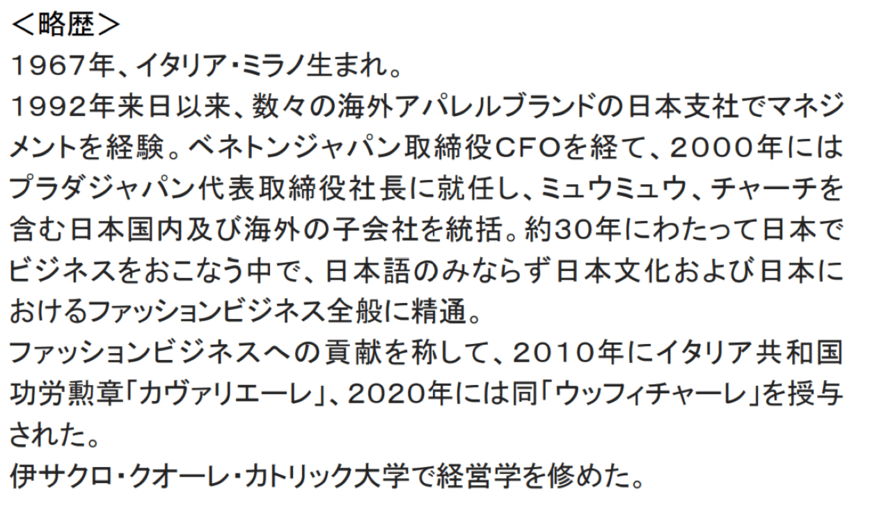 ＜略歴＞
1967年、イタリア・ミラノ生まれ。
1992年来日以来、数々の海外アパレルブランドの日本支社でマネジメントを経験。ベネトンジャパン取締役CFOを経て、2000年にはプラダジャパン代表取締役社長に就任し、ミュウミュウ、チャーチを含む日本国内及び海外の子会社を統括。約30年にわたって日本でビジネスをおこなう中で、日本語のみならず日本文化および日本におけるファッションビジネス全般に精通。
ファッションビジネスへの貢献を称して、2010年にイタリア共和国功労勲章「カヴァリエーレ」、2020年には同「ウッフィチャーレ」を授与された。
伊サクロ・クオーレ・カトリック大学で経営学を修めた。